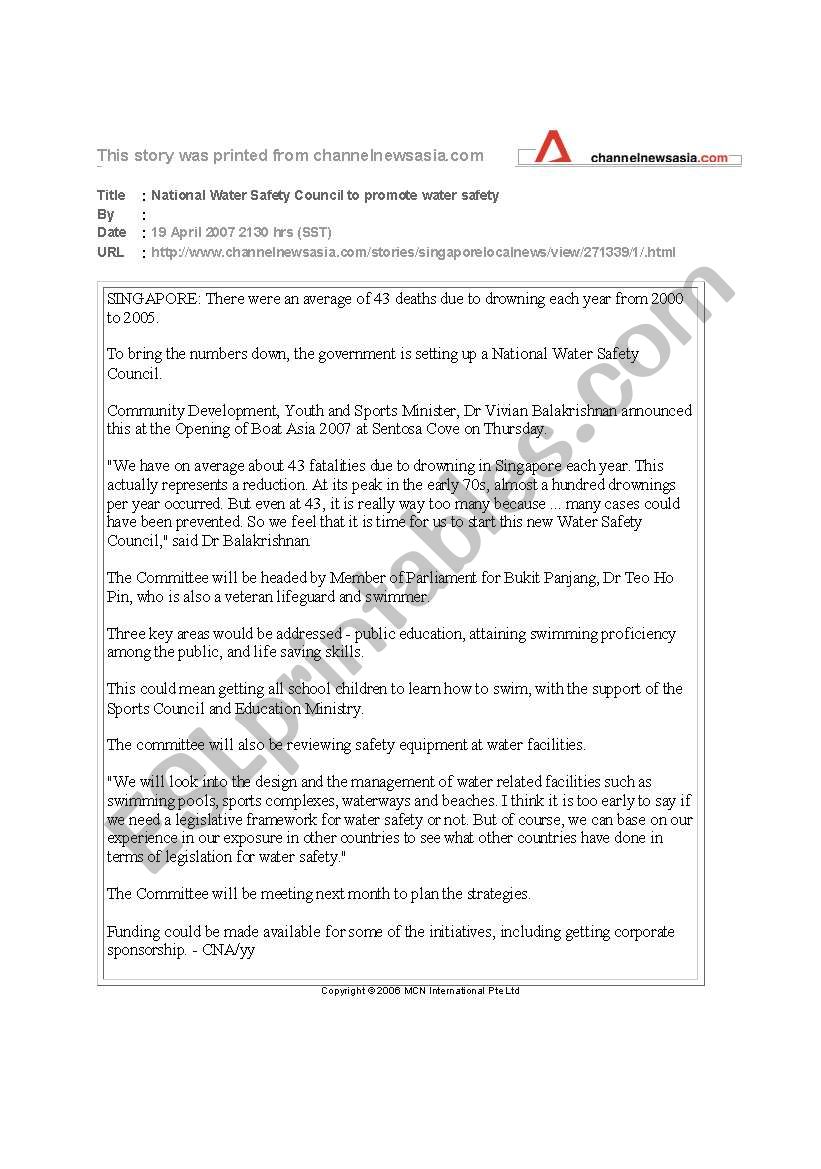 This story was printed from channelnewsasia.com

channelnewsasia.com

Title : National Water Safety Council to promote water safety
By :
Date : 19 April 2007 2130 hrs (SST)
URL : http://www.channelnewsasia.com/stories/singaporelocalnews/view/271339/1/.html

SINGAPORE: There were an average of 43 deaths due to drowning each year from 2000 to 2005.

To bring the numbers down, the government is setting up a National Water Safety Council.

Community Development, Youth and Sports Minister, Dr Vivian Balakrishnan announced this at the Opening of Boat Asia 2007 at Sentosa Cove on Thursday.

"We have on average about 43 fatalities due to drowning in Singapore each year. This actually represents a reduction. At its peak in the early 70s, almost a hundred drownings per year occurred. But even at 43, it is really way too many because ... many cases could have been prevented. So we feel that it is time for us to start this new Water Safety Council," said Dr Balakrishnan.

The Committee will be headed by Member of Parliament for Bukit Panjang, Dr Teo Ho Pin, who is also a veteran lifeguard and swimmer.

Three key areas would be addressed - public education, attaining swimming proficiency among the public, and life saving skills.

This could mean getting all school children to learn how to swim, with the support of the Sports Council and Education Ministry.

The committee will also be reviewing safety equipment at water facilities.

"We will look into the design and the management of water related facilities such as swimming pools, sports complexes, waterways and beaches. I think it is too early to say if we need a legislative framework for water safety or not. But of course, we can base on our experience in our exposure in other countries to see what other countries have done in terms of legislation for water safety."

The Committee will be meeting next month to plan the strategies.

Funding could be made available for some of the initiatives, including getting corporate sponsorship. - CNA/yy

Copyright © 2006 MCN International Pte Ltd

ESLprintables.com